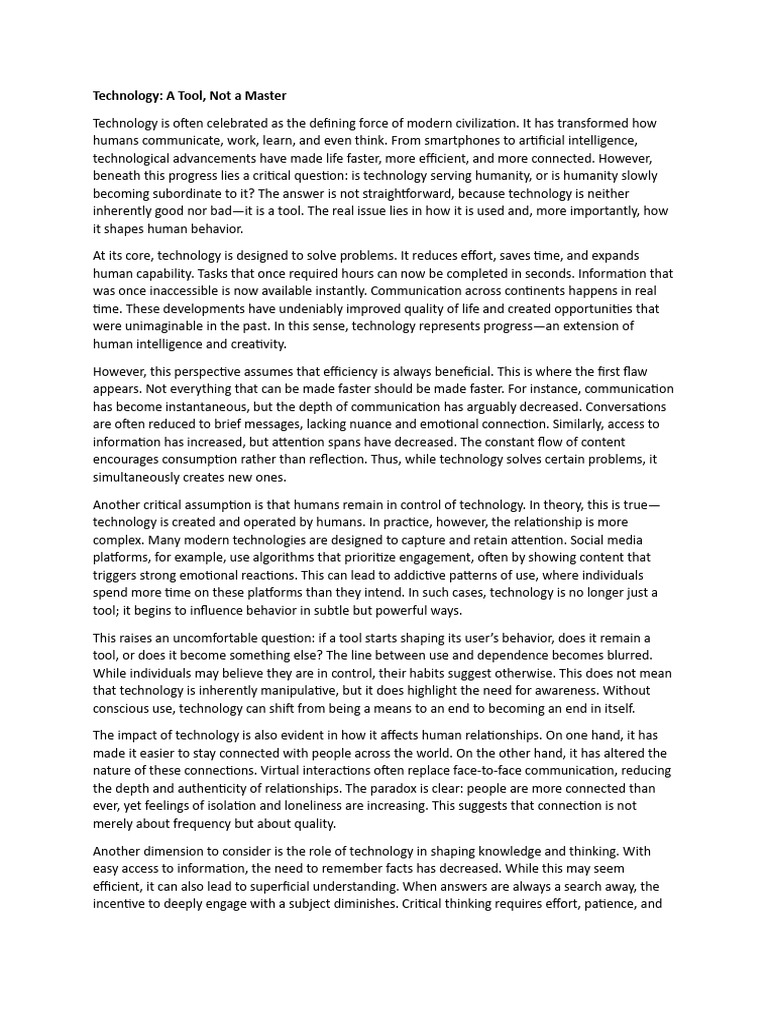 Technology: A Tool, Not a Master

Technology is often celebrated as the defining force of modern civilization. It has transformed how humans communicate, work, learn, and even think. From smartphones to artificial intelligence, technological advancements have made life faster, more efficient, and more connected. However, beneath this progress lies a critical question: is technology serving humanity, or is humanity slowly becoming subordinate to it? The answer is not straightforward, because technology is neither inherently good nor bad—it is a tool. The real issue lies in how it is used and, more importantly, how it shapes human behavior.

At its core, technology is designed to solve problems. It reduces effort, saves time, and expands human capability. Tasks that once required hours can now be completed in seconds. Information that was once inaccessible is now available instantly. Communication across continents happens in real time. These developments have undeniably improved quality of life and created opportunities that were unimaginable in the past. In this sense, technology represents progress—an extension of human intelligence and creativity.

However, this perspective assumes that efficiency is always beneficial. This is where the first flaw appears. Not everything that can be made faster should be made faster. For instance, communication has become instantaneous, but the depth of communication has arguably decreased. Conversations are often reduced to brief messages, lacking nuance and emotional connection. Similarly, access to information has increased, but attention spans have decreased. The constant flow of content encourages consumption rather than reflection. Thus, while technology solves certain problems, it simultaneously creates new ones.

Another critical assumption is that humans remain in control of technology. In theory, this is true—technology is created and operated by humans. In practice, however, the relationship is more complex. Many modern technologies are designed to capture and retain attention. Social media platforms, for example, use algorithms that prioritize engagement, often by showing content that triggers strong emotional reactions. This can lead to addictive patterns of use, where individuals spend more time on these platforms than they intend. In such cases, technology is no longer just a tool; it begins to influence behavior in subtle but powerful ways.

This raises an uncomfortable question: if a tool starts shaping its user's behavior, does it remain a tool, or does it become something else? The line between use and dependence becomes blurred. While individuals may believe they are in control, their habits suggest otherwise. This does not mean that technology is inherently manipulative, but it does highlight the need for awareness. Without conscious use, technology can shift from being a means to an end to becoming an end in itself.

The impact of technology is also evident in how it affects human relationships. On one hand, it has made it easier to stay connected with people across the world. On the other hand, it has altered the nature of these connections. Virtual interactions often replace face-to-face communication, reducing the depth and authenticity of relationships. The paradox is clear: people are more connected than ever, yet feelings of isolation and loneliness are increasing. This suggests that connection is not merely about frequency but about quality.

Another dimension to consider is the role of technology in shaping knowledge and thinking. With easy access to information, the need to remember facts has decreased. While this may seem efficient, it can also lead to superficial understanding. When answers are always a search away, the incentive to deeply engage with a subject diminishes. Critical thinking requires effort, patience, and